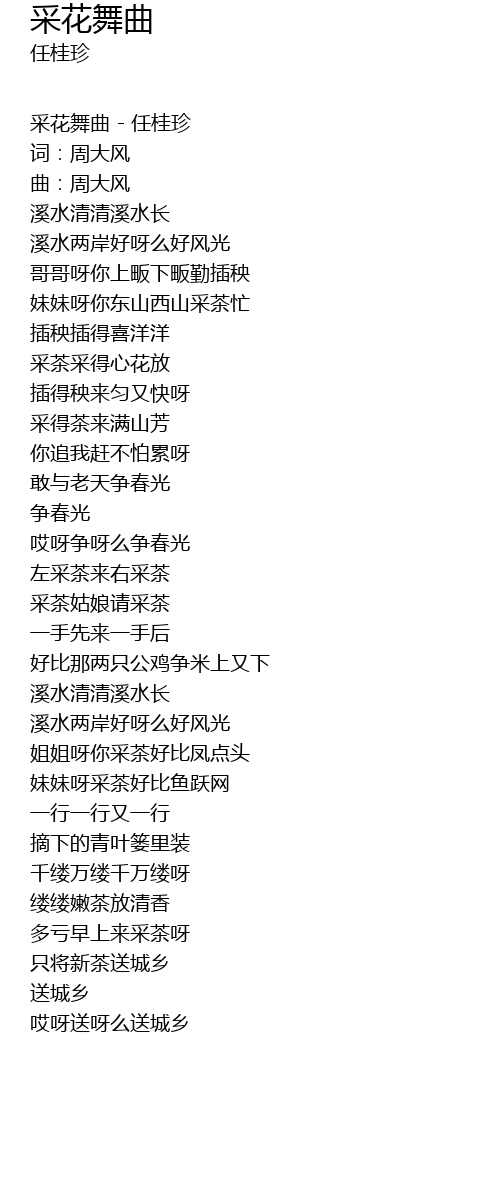 采花舞曲
任桂珍

采花舞曲 - 任桂珍
词：周大风
曲：周大风
溪水清清溪水长
溪水两岸好呀么好风光
哥哥呀你上畈下畈勤插秧
妹妹呀你东山西山采茶忙
插秧插得喜洋洋
采茶采得心花放
插得秧来匀又快呀
采得茶来满山芳
你追我赶不怕累呀
敢与老天争春光
争春光
哎呀争呀么争春光
左采茶来右采茶
采茶姑娘请采茶
一手先来一手后
好比那两只公鸡争米上又下
溪水清清溪水长
溪水两岸好呀么好风光
姐姐呀你采茶好比凤点头
妹妹呀采茶好比鱼跃网
一行一行又一行
摘下的青叶篓里装
千缕万缕千万缕呀
缕缕嫩茶放清香
多亏早上来采茶呀
只将新茶送城乡
送城乡
哎呀送呀么送城乡